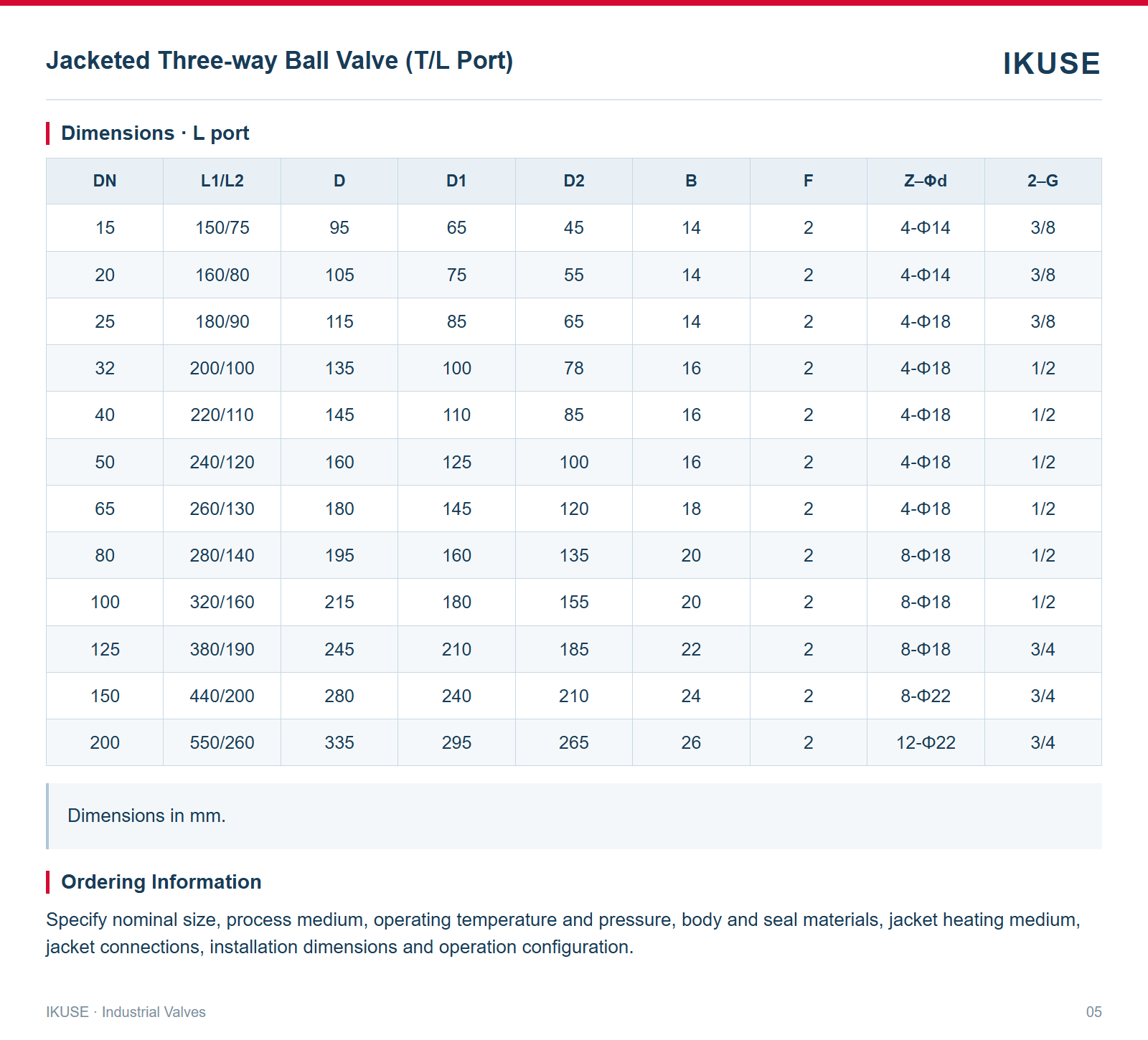 Jacketed Three-way Ball Valve (T/L Port)

IKUSE

Dimensions · L port

| DN | L1/L2 | D | D1 | D2 | B | F | Z–Φd | 2–G |
|---|---|---|---|---|---|---|---|---|
| 15 | 150/75 | 95 | 65 | 45 | 14 | 2 | 4-Φ14 | 3/8 |
| 20 | 160/80 | 105 | 75 | 55 | 14 | 2 | 4-Φ14 | 3/8 |
| 25 | 180/90 | 115 | 85 | 65 | 14 | 2 | 4-Φ18 | 3/8 |
| 32 | 200/100 | 135 | 100 | 78 | 16 | 2 | 4-Φ18 | 1/2 |
| 40 | 220/110 | 145 | 110 | 85 | 16 | 2 | 4-Φ18 | 1/2 |
| 50 | 240/120 | 160 | 125 | 100 | 16 | 2 | 4-Φ18 | 1/2 |
| 65 | 260/130 | 180 | 145 | 120 | 18 | 2 | 4-Φ18 | 1/2 |
| 80 | 280/140 | 195 | 160 | 135 | 20 | 2 | 8-Φ18 | 1/2 |
| 100 | 320/160 | 215 | 180 | 155 | 20 | 2 | 8-Φ18 | 1/2 |
| 125 | 380/190 | 245 | 210 | 185 | 22 | 2 | 8-Φ18 | 3/4 |
| 150 | 440/200 | 280 | 240 | 210 | 24 | 2 | 8-Φ22 | 3/4 |
| 200 | 550/260 | 335 | 295 | 265 | 26 | 2 | 12-Φ22 | 3/4 |

Dimensions in mm.

Ordering Information

Specify nominal size, process medium, operating temperature and pressure, body and seal materials, jacket heating medium, jacket connections, installation dimensions and operation configuration.

IKUSE · Industrial Valves

05